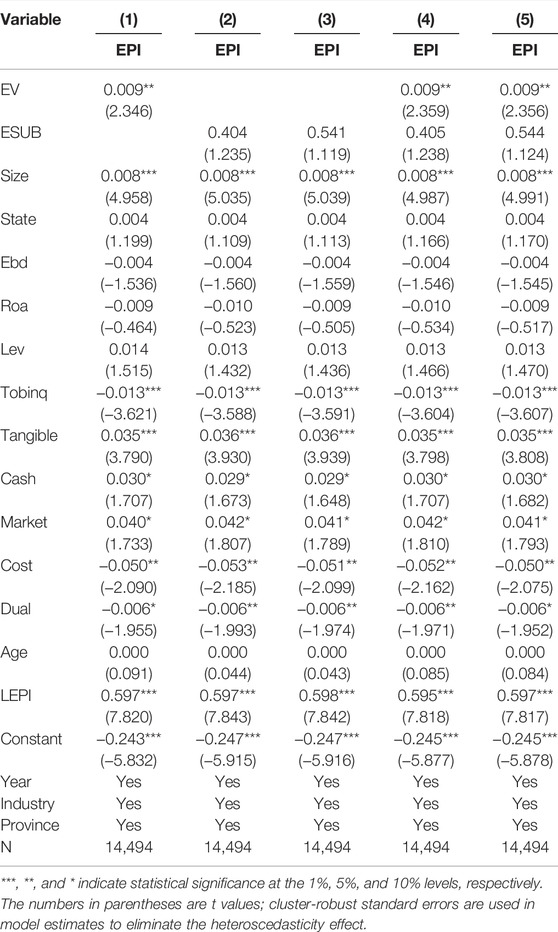 | Variable | (1) | (2) | (3) | (4) | (5) |
|---|---|---|---|---|---|
| | EPI | EPI | EPI | EPI | EPI |
| EV | 0.009** | | | 0.009** | 0.009** |
| | (2.346) | | | (2.359) | (2.356) |
| ESUB | | 0.404 | 0.541 | 0.405 | 0.544 |
| | | (1.235) | (1.119) | (1.238) | (1.124) |
| Size | 0.008*** | 0.008*** | 0.008*** | 0.008*** | 0.008*** |
| | (4.958) | (5.035) | (5.039) | (4.987) | (4.991) |
| State | 0.004 | 0.004 | 0.004 | 0.004 | 0.004 |
| | (1.199) | (1.109) | (1.113) | (1.166) | (1.170) |
| Ebd | −0.004 | −0.004 | −0.004 | −0.004 | −0.004 |
| | (−1.536) | (−1.560) | (−1.559) | (−1.546) | (−1.545) |
| Roa | −0.009 | −0.010 | −0.009 | −0.010 | −0.009 |
| | (−0.464) | (−0.523) | (−0.505) | (−0.534) | (−0.517) |
| Lev | 0.014 | 0.013 | 0.013 | 0.013 | 0.013 |
| | (1.515) | (1.432) | (1.436) | (1.466) | (1.470) |
| Tobinq | −0.013*** | −0.013*** | −0.013*** | −0.013*** | −0.013*** |
| | (−3.621) | (−3.588) | (−3.591) | (−3.604) | (−3.607) |
| Tangible | 0.035*** | 0.036*** | 0.036*** | 0.035*** | 0.035*** |
| | (3.790) | (3.930) | (3.939) | (3.798) | (3.808) |
| Cash | 0.030* | 0.029* | 0.029* | 0.030* | 0.030* |
| | (1.707) | (1.673) | (1.648) | (1.707) | (1.682) |
| Market | 0.040* | 0.042* | 0.041* | 0.042* | 0.041* |
| | (1.733) | (1.807) | (1.789) | (1.810) | (1.793) |
| Cost | −0.050** | −0.053** | −0.051** | −0.052** | −0.050** |
| | (−2.090) | (−2.185) | (−2.099) | (−2.162) | (−2.075) |
| Dual | −0.006* | −0.006** | −0.006** | −0.006** | −0.006* |
| | (−1.955) | (−1.993) | (−1.974) | (−1.971) | (−1.952) |
| Age | 0.000 | 0.000 | 0.000 | 0.000 | 0.000 |
| | (0.091) | (0.044) | (0.043) | (0.085) | (0.084) |
| LEPI | 0.597*** | 0.597*** | 0.598*** | 0.595*** | 0.597*** |
| | (7.820) | (7.843) | (7.842) | (7.818) | (7.817) |
| Constant | −0.243*** | −0.247*** | −0.247*** | −0.245*** | −0.245*** |
| | (−5.832) | (−5.915) | (−5.916) | (−5.877) | (−5.878) |
| Year | Yes | Yes | Yes | Yes | Yes |
| Industry | Yes | Yes | Yes | Yes | Yes |
| Province | Yes | Yes | Yes | Yes | Yes |
| N | 14,494 | 14,494 | 14,494 | 14,494 | 14,494 |

***, **, and * indicate statistical significance at the 1%, 5%, and 10% levels, respectively. The numbers in parentheses are t values; cluster-robust standard errors are used in model estimates to eliminate the heteroscedasticity effect.